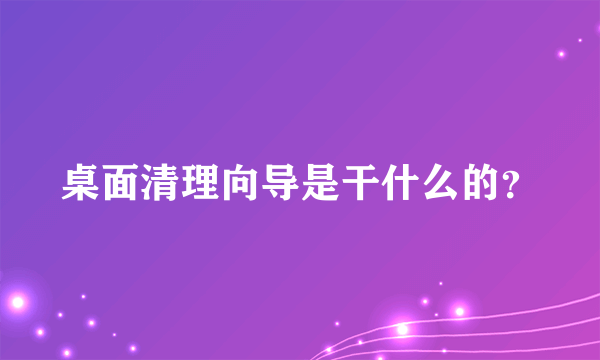 桌面清理向导是干什么的?